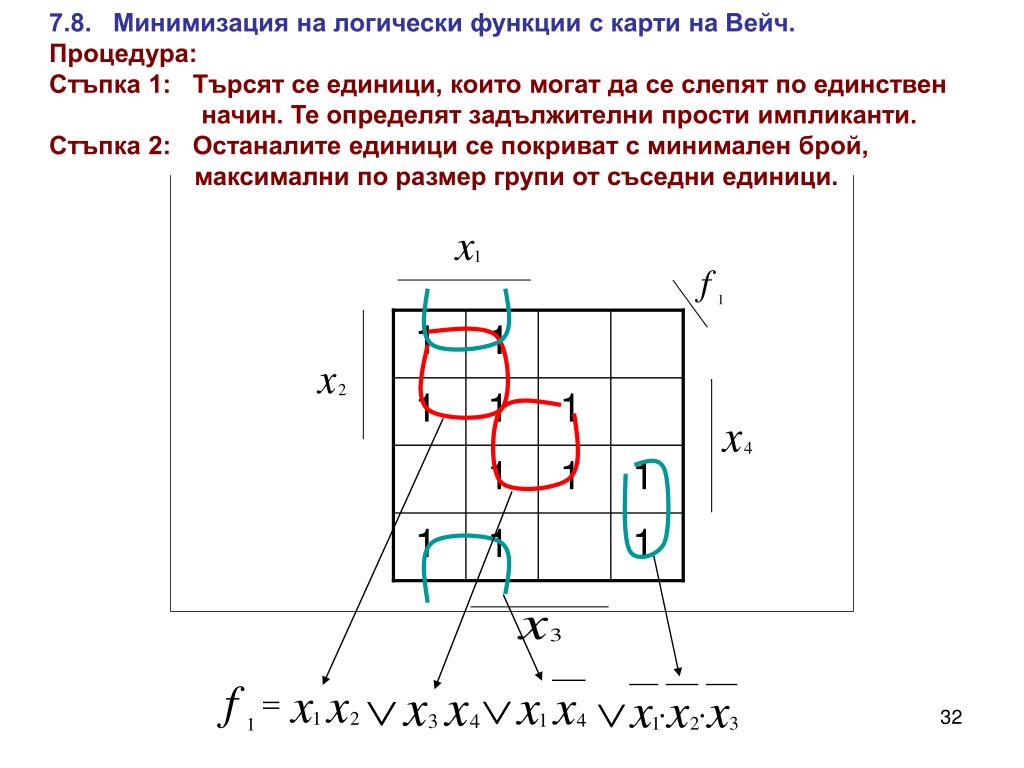 7.8. Минимизация на логически функции с карти на Вейч.
Процедура:
Стъпка 1: Търсят се единици, които могат да се слепят по единствен начин. Те определят задължителни прости импликанти.
Стъпка 2: Останалите единици се покриват с минимален брой, максимални по размер групи от съседни единици.

$x_1$

$f_1$

$x_2$

$x_4$

| 1 | 1 | | |
|---|---|---|---|
| 1 | 1 | 1 | |
| | 1 | 1 | 1 |
| 1 | 1 | | 1 |

$x_3$

$f_1 = x_1 x_2 \vee x_3 x_4 \vee x_1 \overline{x_4} \vee \overline{x_1} \cdot \overline{x_2} \cdot \overline{x_3}$

32